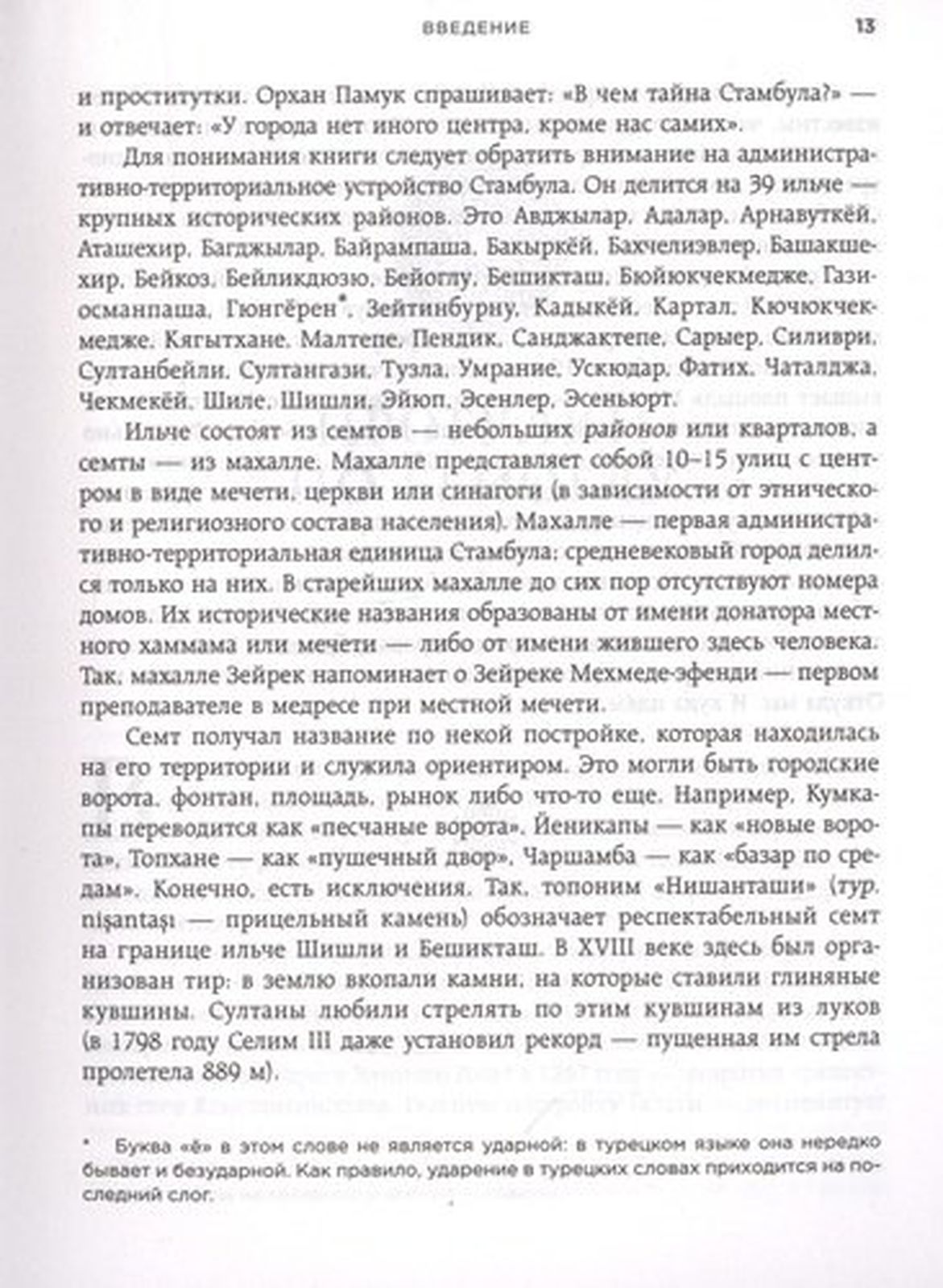 ВВЕДЕНИЕ 13

и проститутки. Орхан Памук спрашивает: «В чем тайна Стамбула?» — и отвечает: «У города нет иного центра, кроме нас самих».

Для понимания книги следует обратить внимание на административно-территориальное устройство Стамбула. Он делится на 39 ильче — крупных исторических районов. Это Авджылар, Адалар, Арнавуткёй, Аташехир, Багджылар, Байрампаша, Бакыркёй, Бахчелиэвлер, Башакшехир, Бейкоз, Бейликдюзю, Бейоглу, Бешикташ, Бююкчекмедже, Газиосманпаша, Гюнгёрен*, Зейтинбурну, Кадыкёй, Картал, Кючюкчекмедже, Кягытхане, Малтепе, Пендик, Санджактепе, Сарыер, Силиври, Султанбейли, Султангази, Тузла, Умрание, Ускюдар, Фатих, Чаталджа, Чекмекёй, Шиле, Шишли, Эйюп, Эсенлер, Эсеньюрт.

Ильче состоят из семтов — небольших районов или кварталов, а семты — из махалле. Махалле представляет собой 10–15 улиц с центром в виде мечети, церкви или синагоги (в зависимости от этнического и религиозного состава населения). Махалле — первая административно-территориальная единица Стамбула: средневековый город делился только на них. В старейших махалле до сих пор отсутствуют номера домов. Их исторические названия образованы от имени донатора местного хаммама или мечети — либо от имени жившего здесь человека. Так, махалле Зейрек напоминает о Зейреке Мехмеде-эфенди — первом преподавателе в медресе при местной мечети.

Семт получал название по некой постройке, которая находилась на его территории и служила ориентиром. Это могли быть городские ворота, фонтан, площадь, рынок либо что-то еще. Например, Кумкапы переводится как «песчаные ворота», Йеникапы — как «новые ворота», Топхане — как «пушечный двор», Чаршамба — как «базар по средам». Конечно, есть исключения. Так, топоним «Нишанташи» (тур. nişantaşı — прицельный камень) обозначает респектабельный семт на границе ильче Шишли и Бешикташ. В XVIII веке здесь был организован тир: в землю вкопали камни, на которые ставили глиняные кувшины. Султаны любили стрелять по этим кувшинам из луков (в 1798 году Селим III даже установил рекорд — пущенная им стрела пролетела 889 м).

* Буква «ё» в этом слове не является ударной: в турецком языке она нередко бывает и безударной. Как правило, ударение в турецких словах приходится на последний слог.